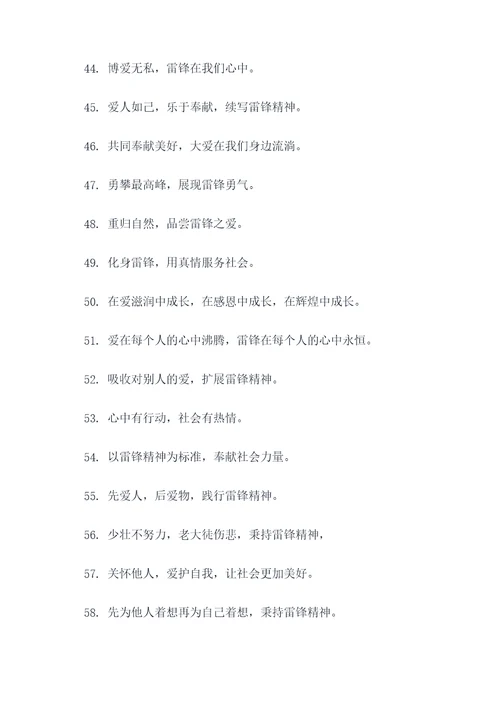 44. 博爱无私，雷锋在我们心中。

45. 爱人如己，乐于奉献，续写雷锋精神。

46. 共同奉献美好，大爱在我们身边流淌。

47. 勇攀最高峰，展现雷锋勇气。

48. 重归自然，品尝雷锋之爱。

49. 化身雷锋，用真情服务社会。

50. 在爱滋润中成长，在感恩中成长，在辉煌中成长。

51. 爱在每个人的心中沸腾，雷锋在每个人的心中永恒。

52. 吸收对别人的爱，扩展雷锋精神。

53. 心中有行动，社会有热情。

54. 以雷锋精神为标准，奉献社会力量。

55. 先爱人，后爱物，践行雷锋精神。

56. 少壮不努力，老大徒伤悲，秉持雷锋精神，

57. 关怀他人，爱护自我，让社会更加美好。

58. 先为他人着想再为自己着想，秉持雷锋精神。